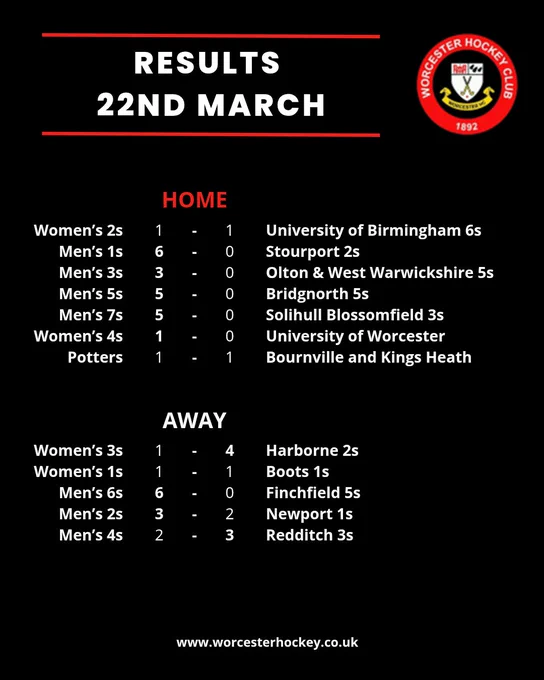 RESULTS
22ND MARCH

WORCESTER HOCKEY CLUB
WORCESTER HC
1892

HOME

| Women's 2s | 1 | - | 1 | University of Birmingham 6s |
|---|---|---|---|---|
| Men's 1s | 6 | - | 0 | Stourport 2s |
| Men's 3s | 3 | - | 0 | Olton & West Warwickshire 5s |
| Men's 5s | 5 | - | 0 | Bridgnorth 5s |
| Men's 7s | 5 | - | 0 | Solihull Blossomfield 3s |
| Women's 4s | 1 | - | 0 | University of Worcester |
| Potters | 1 | - | 1 | Bournville and Kings Heath |

AWAY

| Women's 3s | 1 | - | 4 | Harborne 2s |
|---|---|---|---|---|
| Women's 1s | 1 | - | 1 | Boots 1s |
| Men's 6s | 6 | - | 0 | Finchfield 5s |
| Men's 2s | 3 | - | 2 | Newport 1s |
| Men's 4s | 2 | - | 3 | Redditch 3s |

www.worcesterhockey.co.uk